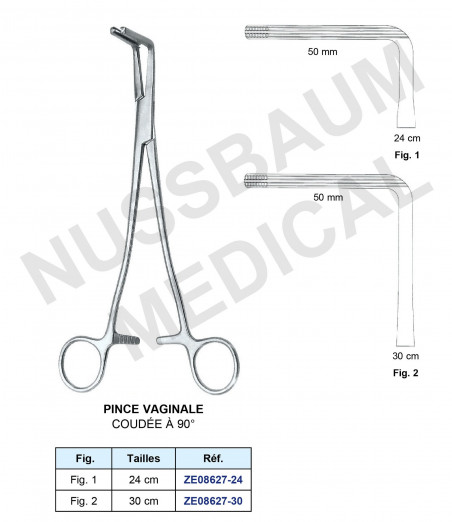 NUSSBAUM MEDICAL

50 mm

24 cm
Fig. 1

50 mm

30 cm
Fig. 2

PINCE VAGINALE
COUDÉE À 90°

| Fig. | Tailles | Réf. |
|---|---|---|
| Fig. 1 | 24 cm | ZE08627-24 |
| Fig. 2 | 30 cm | ZE08627-30 |